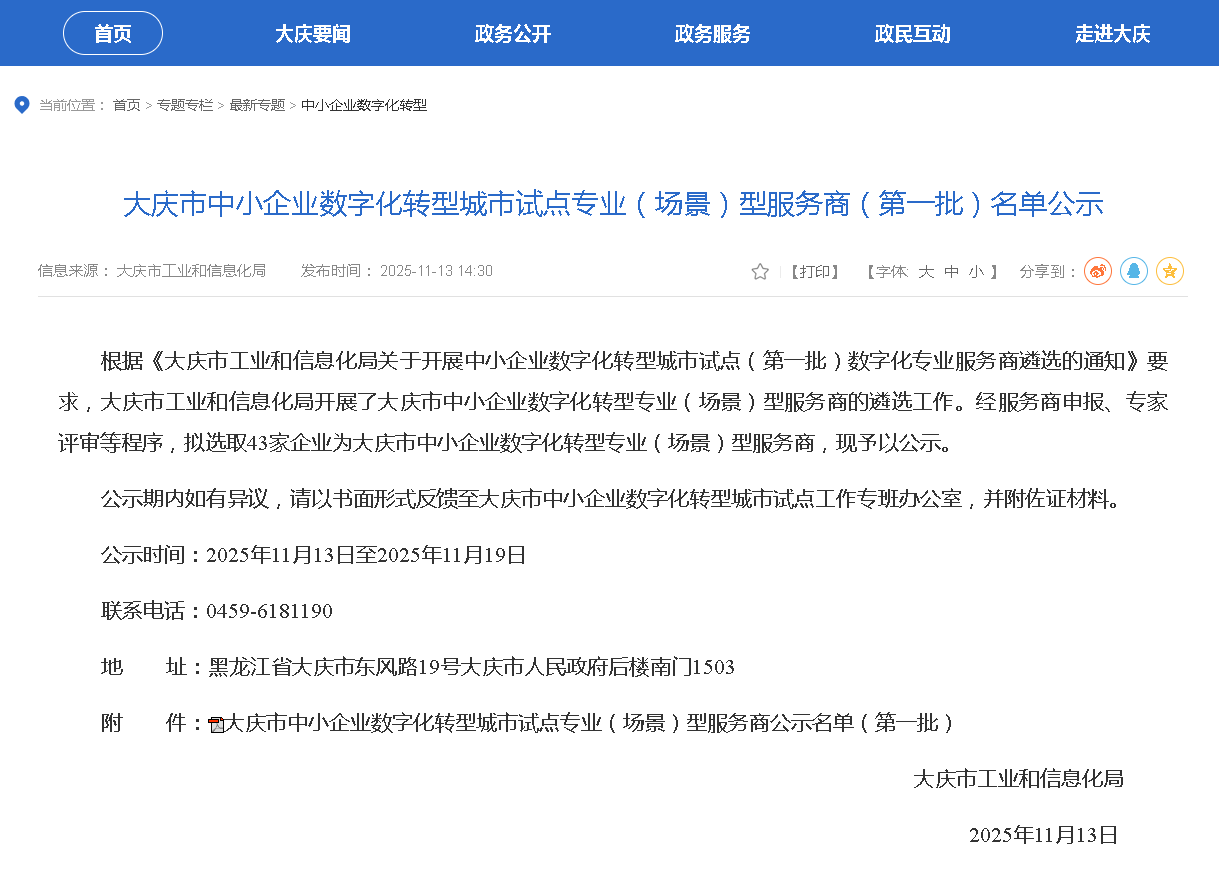 首页　大庆要闻　政务公开　政务服务　政民互动　走进大庆

当前位置： 首页 > 专题专栏 > 最新专题 > 中小企业数字化转型

大庆市中小企业数字化转型城市试点专业（场景）型服务商（第一批）名单公示

信息来源： 大庆市工业和信息化局　发布时间： 2025-11-13 14:30

【打印】 【字体 大 中 小 】 分享到：

根据《大庆市工业和信息化局关于开展中小企业数字化转型城市试点（第一批）数字化专业服务商遴选的通知》要求，大庆市工业和信息化局开展了大庆市中小企业数字化转型专业（场景）型服务商的遴选工作。经服务商申报、专家评审等程序，拟选取43家企业为大庆市中小企业数字化转型专业（场景）型服务商，现予以公示。

公示期内如有异议，请以书面形式反馈至大庆市中小企业数字化转型城市试点工作专班办公室，并附佐证材料。

公示时间：2025年11月13日至2025年11月19日

联系电话：0459-6181190

地　　址：黑龙江省大庆市东风路19号大庆市人民政府后楼南门1503

附　　件：大庆市中小企业数字化转型城市试点专业（场景）型服务商公示名单（第一批）

大庆市工业和信息化局

2025年11月13日